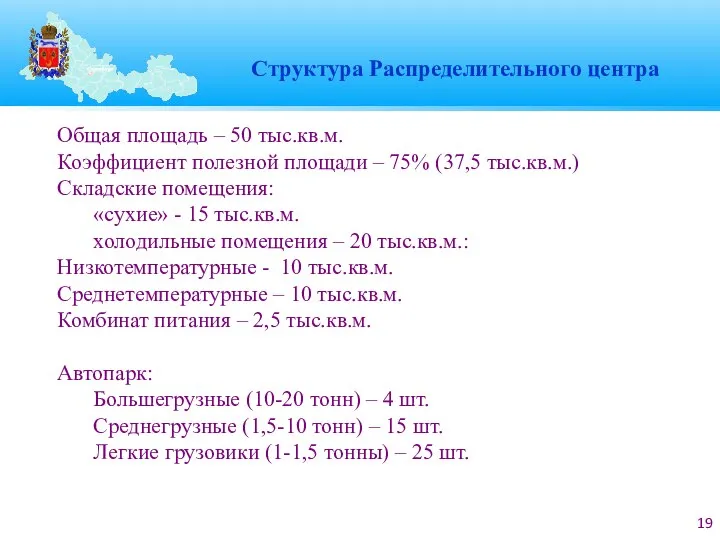 Структура Распределительного центра

Общая площадь – 50 тыс.кв.м.
Коэффициент полезной площади – 75% (37,5 тыс.кв.м.)
Складские помещения:
«сухие» - 15 тыс.кв.м.
холодильные помещения – 20 тыс.кв.м.:
Низкотемпературные - 10 тыс.кв.м.
Среднетемпературные – 10 тыс.кв.м.
Комбинат питания – 2,5 тыс.кв.м.

Автопарк:
Большегрузные (10-20 тонн) – 4 шт.
Среднегрузные (1,5-10 тонн) – 15 шт.
Легкие грузовики (1-1,5 тонны) – 25 шт.

19